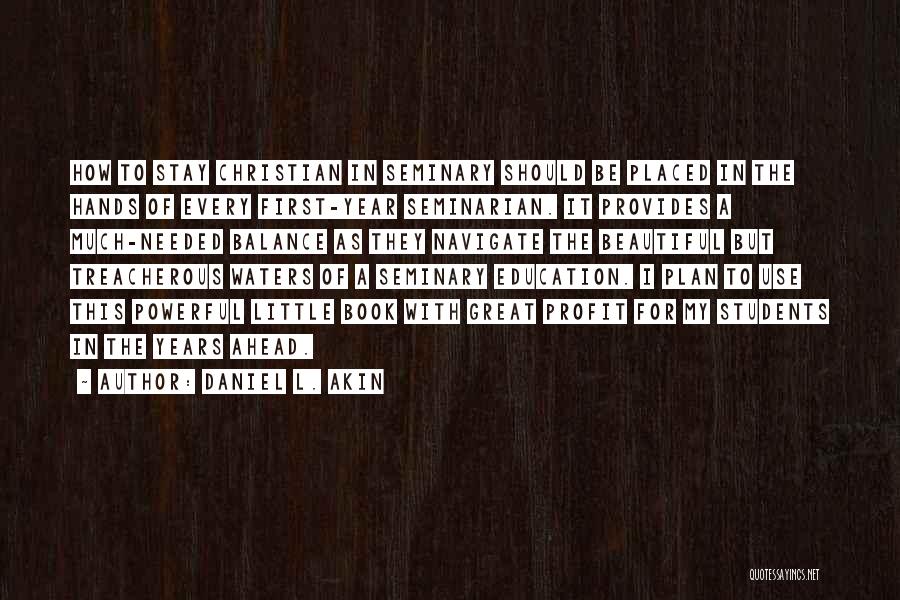 HOW TO STAY CHRISTIAN IN SEMINARY SHOULD BE PLACED IN THE HANDS OF EVERY FIRST-YEAR SEMINARIAN. IT PROVIDES A MUCH-NEEDED BALANCE AS THEY NAVIGATE THE BEAUTIFUL BUT TREACHEROUS WATERS OF A SEMINARY EDUCATION. I PLAN TO USE THIS POWERFUL LITTLE BOOK WITH GREAT PROFIT FOR MY STUDENTS IN THE YEARS AHEAD.

~ AUTHOR: DANIEL L. AKIN

QUOTESSAYINGS.NET